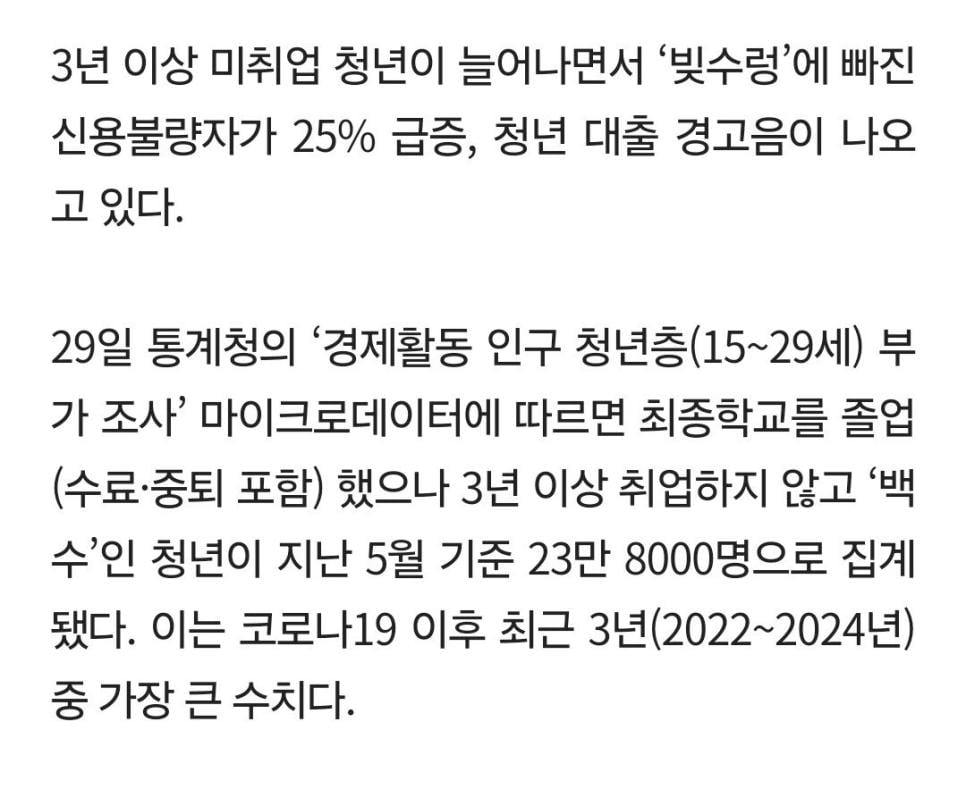 3년 이상 미취업 청년이 늘어나면서 ‘빚수렁’에 빠진 신용불량자가 25% 급증, 청년 대출 경고음이 나오고 있다.

29일 통계청의 ‘경제활동 인구 청년층(15~29세) 부가 조사’ 마이크로데이터에 따르면 최종학교를 졸업(수료·중퇴 포함) 했으나 3년 이상 취업하지 않고 ‘백수’인 청년이 지난 5월 기준 23만 8000명으로 집계됐다. 이는 코로나19 이후 최근 3년(2022~2024년) 중 가장 큰 수치다.